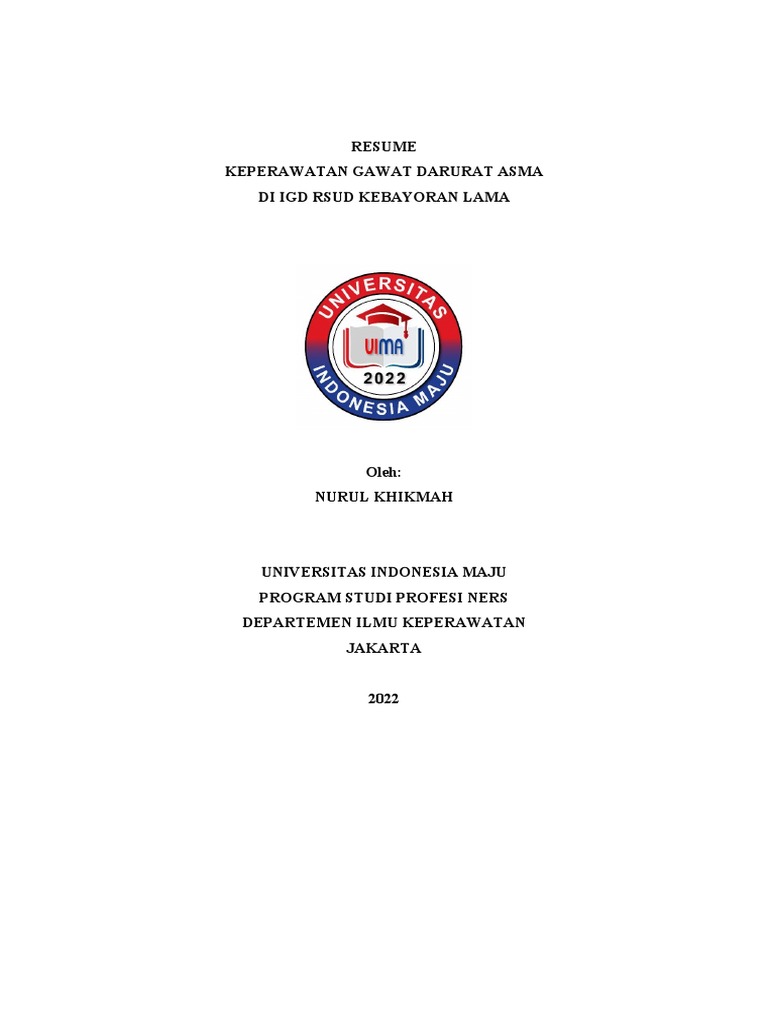 RESUME
KEPERAWATAN GAWAT DARURAT ASMA
DI IGD RSUD KEBAYORAN LAMA

UNIVERSITAS
UIMA
2022
INDONESIA MAJU

Oleh:
NURUL KHIKMAH

UNIVERSITAS INDONESIA MAJU
PROGRAM STUDI PROFESI NERS
DEPARTEMEN ILMU KEPERAWATAN
JAKARTA

2022